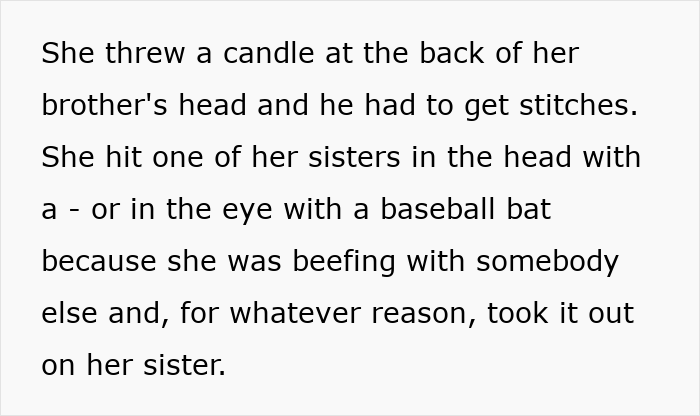 She threw a candle at the back of her brother's head and he had to get stitches. She hit one of her sisters in the head with a - or in the eye with a baseball bat because she was beefing with somebody else and, for whatever reason, took it out on her sister.